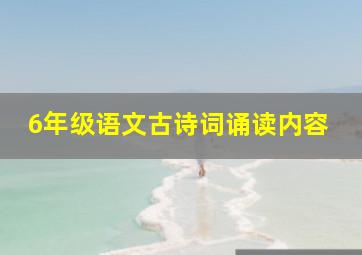 6年级语文古诗词诵读内容